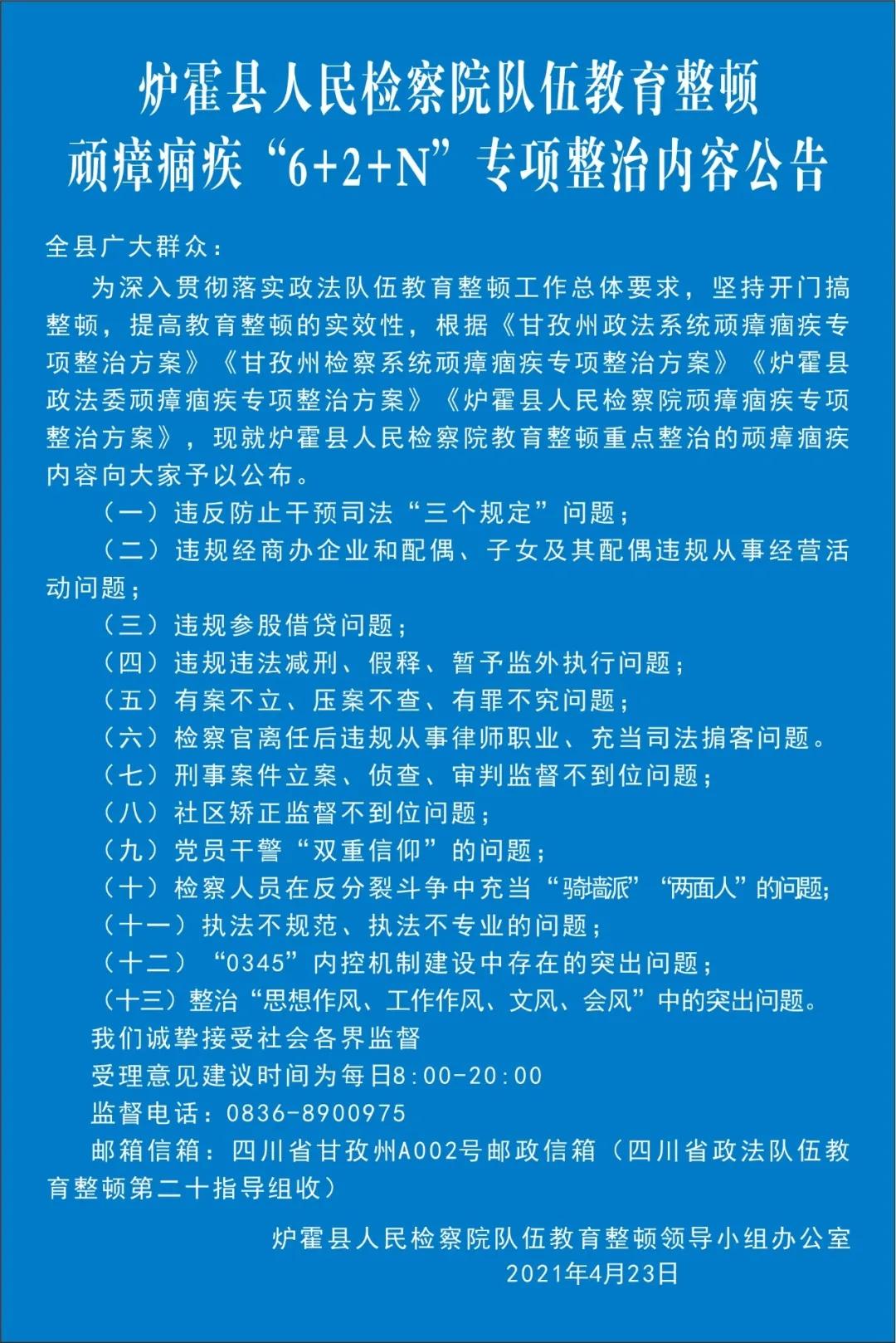 炉霍县人民检察院队伍教育整顿
顽瘴痼疾“6+2+N”专项整治内容公告

全县广大群众：

为深入贯彻落实政法队伍教育整顿工作总体要求，坚持开门搞整顿，提高教育整顿的实效性，根据《甘孜州政法系统顽瘴痼疾专项整治方案》《甘孜州检察系统顽瘴痼疾专项整治方案》《炉霍县政法委顽瘴痼疾专项整治方案》《炉霍县人民检察院顽瘴痼疾专项整治方案》，现就炉霍县人民检察院教育整顿重点整治的顽瘴痼疾内容向大家予以公布。

（一）违反防止干预司法“三个规定”问题；

（二）违规经商办企业和配偶、子女及其配偶违规从事经营活动问题；

（三）违规参股借贷问题；

（四）违规违法减刑、假释、暂予监外执行问题；

（五）有案不立、压案不查、有罪不究问题；

（六）检察官离任后违规从事律师职业、充当司法掮客问题。

（七）刑事案件立案、侦查、审判监督不到位问题；

（八）社区矫正监督不到位问题；

（九）党员干警“双重信仰”的问题；

（十）检察人员在反分裂斗争中充当“骑墙派”“两面人”的问题；

（十一）执法不规范、执法不专业的问题；

（十二）“0345”内控机制建设中存在的突出问题；

（十三）整治“思想作风、工作作风、文风、会风”中的突出问题。

我们诚挚接受社会各界监督

受理意见建议时间为每日8:00-20:00

监督电话：0836-8900975

邮箱信箱：四川省甘孜州A002号邮政信箱（四川省政法队伍教育整顿第二十指导组收）

炉霍县人民检察院队伍教育整顿领导小组办公室
2021年4月23日